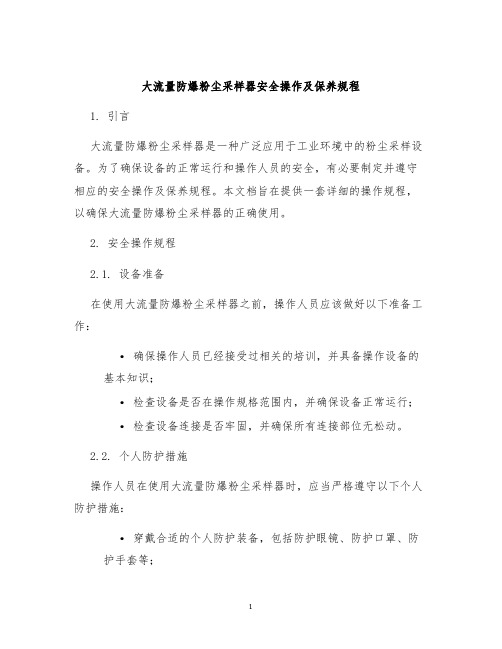 大流量防爆粉尘采样器安全操作及保养规程

1. 引言

大流量防爆粉尘采样器是一种广泛应用于工业环境中的粉尘采样设备。为了确保设备的正常运行和操作人员的安全，有必要制定并遵守相应的安全操作及保养规程。本文档旨在提供一套详细的操作规程，以确保大流量防爆粉尘采样器的正确使用。

2. 安全操作规程

2.1. 设备准备

在使用大流量防爆粉尘采样器之前，操作人员应该做好以下准备工作：

• 确保操作人员已经接受过相关的培训，并具备操作设备的基本知识；
• 检查设备是否在操作规格范围内，并确保设备正常运行；
• 检查设备连接是否牢固，并确保所有连接部位无松动。

2.2. 个人防护措施

操作人员在使用大流量防爆粉尘采样器时，应当严格遵守以下个人防护措施：

• 穿戴合适的个人防护装备，包括防护眼镜、防护口罩、防护手套等；

1